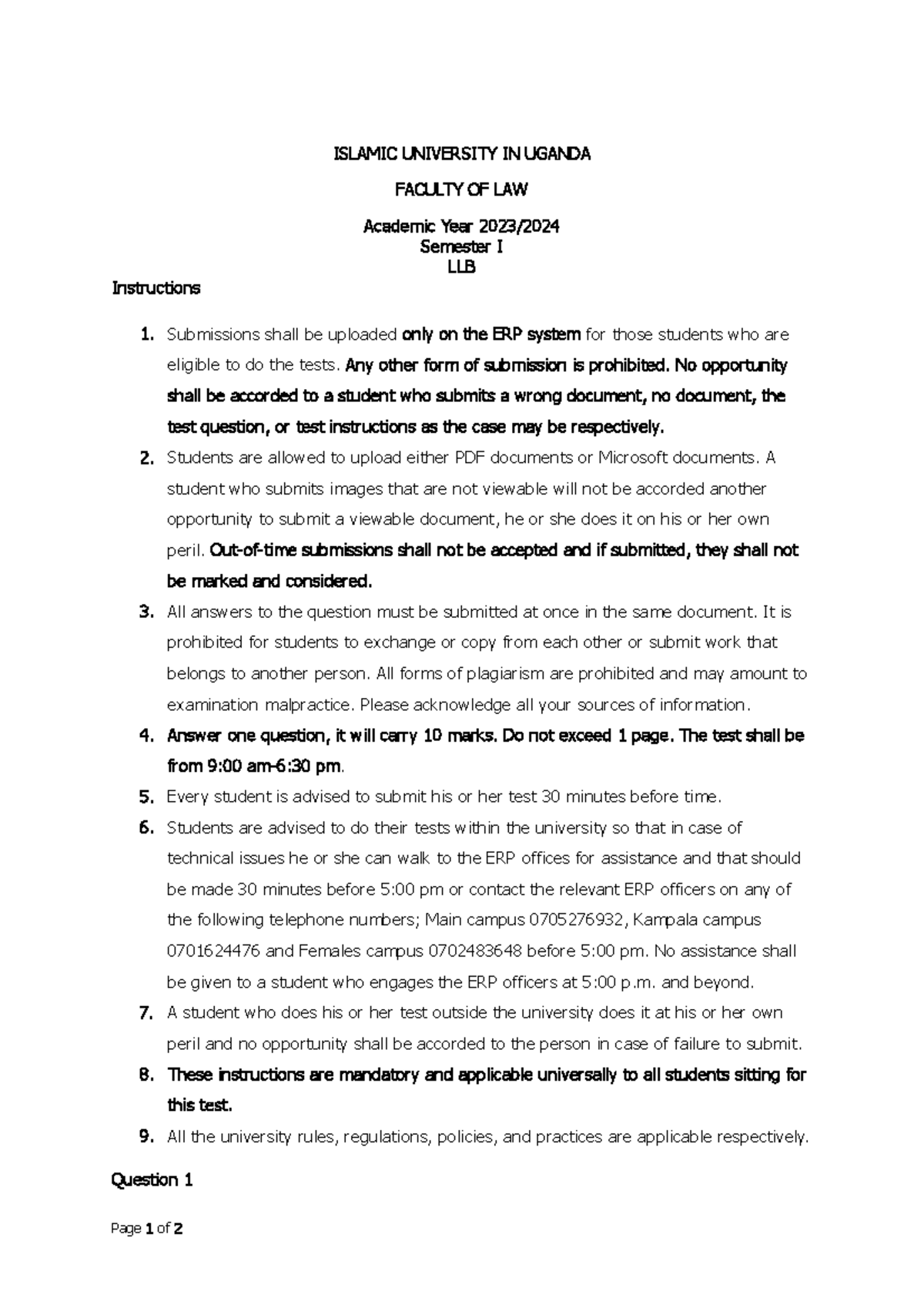 ISLAMIC UNIVERSITY IN UGANDA

FACULTY OF LAW

Academic Year 2023/2024
Semester I
LLB

Instructions

1. Submissions shall be uploaded only on the ERP system for those students who are eligible to do the tests. Any other form of submission is prohibited. No opportunity shall be accorded to a student who submits a wrong document, no document, the test question, or test instructions as the case may be respectively.
2. Students are allowed to upload either PDF documents or Microsoft documents. A student who submits images that are not viewable will not be accorded another opportunity to submit a viewable document, he or she does it on his or her own peril. Out-of-time submissions shall not be accepted and if submitted, they shall not be marked and considered.
3. All answers to the question must be submitted at once in the same document. It is prohibited for students to exchange or copy from each other or submit work that belongs to another person. All forms of plagiarism are prohibited and may amount to examination malpractice. Please acknowledge all your sources of information.
4. Answer one question, it will carry 10 marks. Do not exceed 1 page. The test shall be from 9:00 am-6:30 pm.
5. Every student is advised to submit his or her test 30 minutes before time.
6. Students are advised to do their tests within the university so that in case of technical issues he or she can walk to the ERP offices for assistance and that should be made 30 minutes before 5:00 pm or contact the relevant ERP officers on any of the following telephone numbers; Main campus 0705276932, Kampala campus 0701624476 and Females campus 0702483648 before 5:00 pm. No assistance shall be given to a student who engages the ERP officers at 5:00 p.m. and beyond.
7. A student who does his or her test outside the university does it at his or her own peril and no opportunity shall be accorded to the person in case of failure to submit.
8. These instructions are mandatory and applicable universally to all students sitting for this test.
9. All the university rules, regulations, policies, and practices are applicable respectively.

Question 1

Page 1 of 2